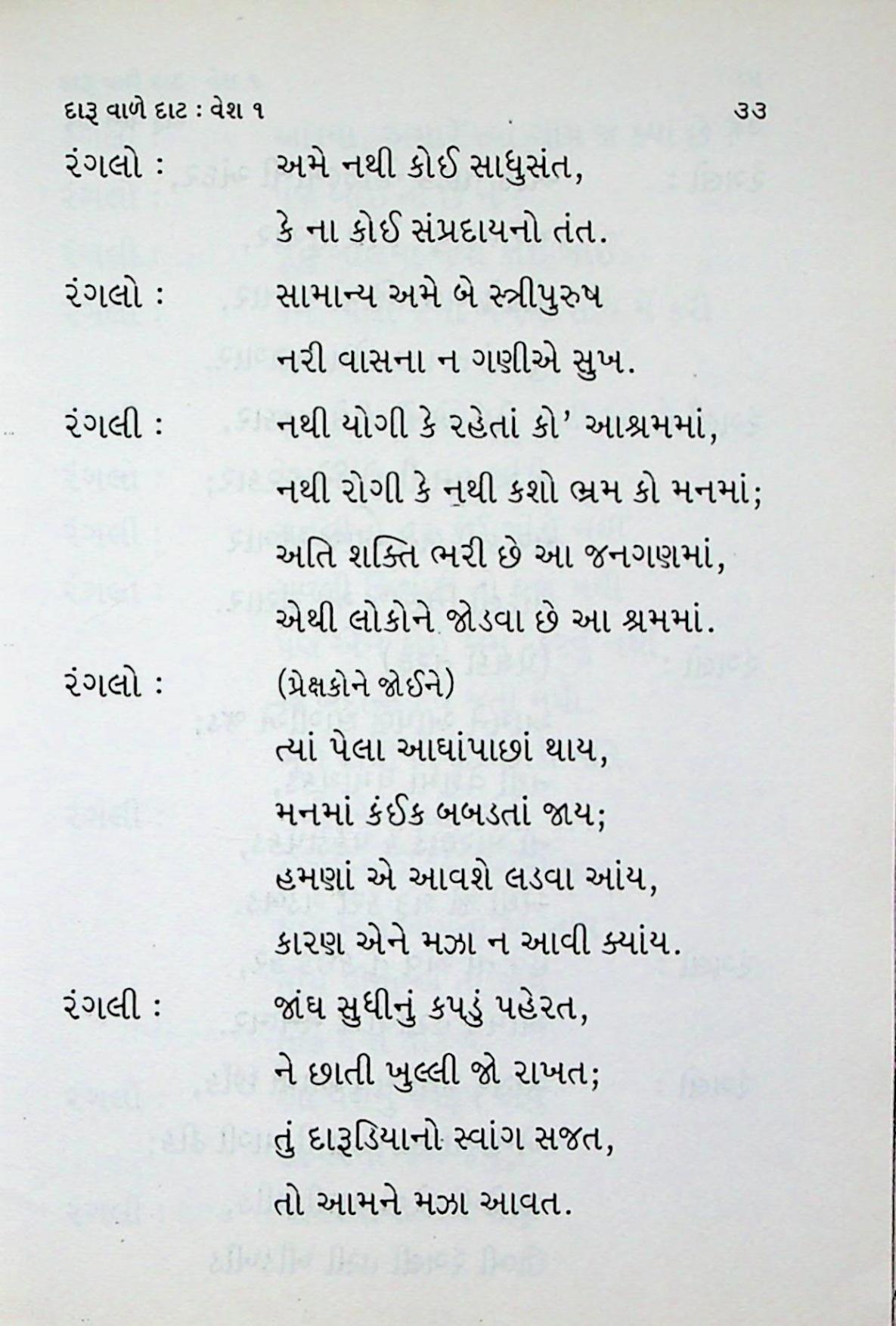 દારૂ વાળે દાટ : વેશ ૧ ૩૩

રંગલો : અમે નથી કોઈ સાધુસંત,
કે ના કોઈ સંપ્રદાયનો તંત.

રંગલો : સામાન્ય અમે બે સ્ત્રીપુરુષ
નરી વાસના ન ગણીએ સુખ.

રંગલી : નથી યોગી કે રહેતાં કો' આશ્રમમાં,
નથી રોગી કે નથી કશો ભ્રમ કો મનમાં;
અતિ શક્તિ ભરી છે આ જનગણમાં,
એથી લોકોને જોડવા છે આ શ્રમમાં.

રંગલો : (પ્રેક્ષકોને જોઈને)
ત્યાં પેલા આઘાંપાછાં થાય,
મનમાં કંઈક બબડતાં જાય;
હમણાં એ આવશે લડવા આંય,
કારણ એને મઝા ન આવી ક્યાંય.

રંગલી : જાંઘ સુધીનું કપડું પહેરત,
ને છાતી ખુલ્લી જો રાખત;
તું દારૂડિયાનો સ્વાંગ સજત,
તો આમને મઝા આવત.